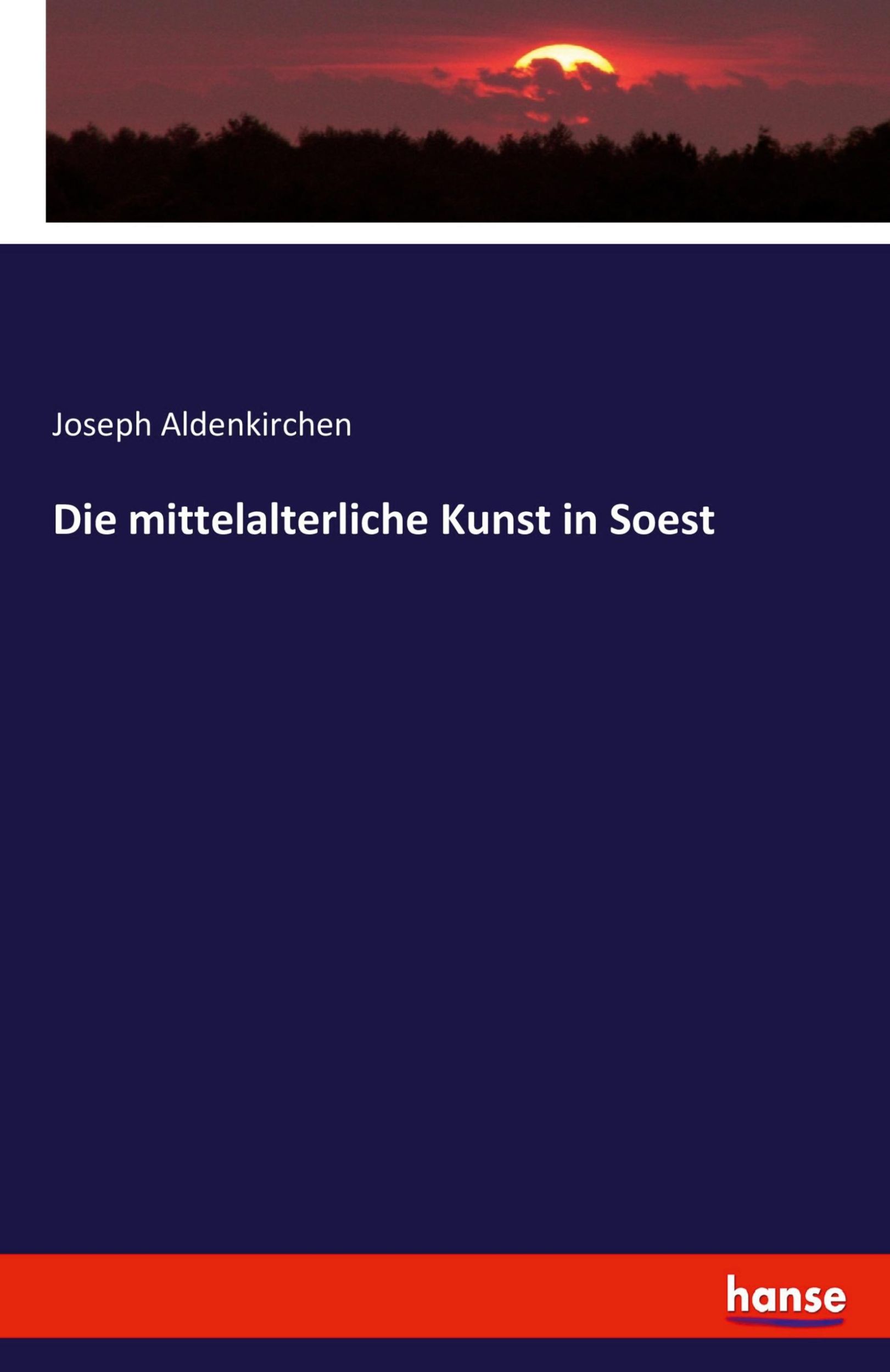 Joseph Aldenkirchen

Die mittelalterliche Kunst in Soest

hanse